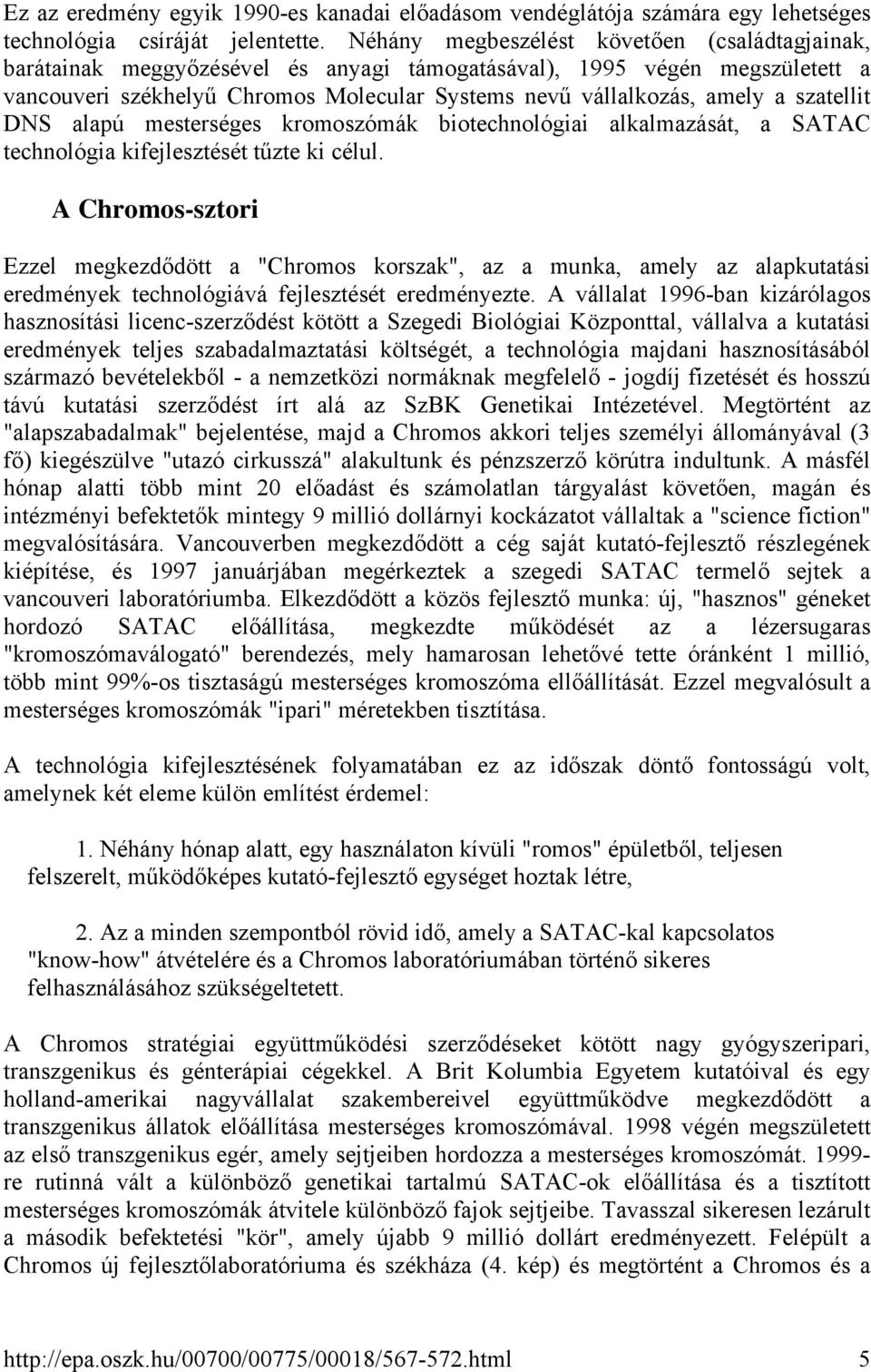 Ez az eredmény egyik 1990-es kanadai előadásom vendéglátója számára egy lehetséges technológia csíráját jelentette. Néhány megbeszélést követően (családtagjainak, barátainak meggyőzésével és anyagi támogatásával), 1995 végén megszületett a vancouveri székhelyű Chromos Molecular Systems nevű vállalkozás, amely a szatellit DNS alapú mesterséges kromoszómák biotechnológiai alkalmazását, a SATAC technológia kifejlesztését tűzte ki célul.

A Chromos-sztori

Ezzel megkezdődött a "Chromos korszak", az a munka, amely az alapkutatási eredmények technológiává fejlesztését eredményezte. A vállalat 1996-ban kizárólagos hasznosítási licenc-szerződést kötött a Szegedi Biológiai Központtal, vállalva a kutatási eredmények teljes szabadalmaztatási költségét, a technológia majdani hasznosításából származó bevételekből - a nemzetközi normáknak megfelelő - jogdíj fizetését és hosszú távú kutatási szerződést írt alá az SzBK Genetikai Intézetével. Megtörtént az "alapszabadalmak" bejelentése, majd a Chromos akkori teljes személyi állományával (3 fő) kiegészülve "utazó cirkusszá" alakultunk és pénzszerző körútra indultunk. A másfél hónap alatti több mint 20 előadást és számolatlan tárgyalást követően, magán és intézményi befektetők mintegy 9 millió dollárnyi kockázatot vállaltak a "science fiction" megvalósítására. Vancouverben megkezdődött a cég saját kutató-fejlesztő részlegének kiépítése, és 1997 januárjában megérkeztek a szegedi SATAC termelő sejtek a vancouveri laboratóriumba. Elkezdődött a közös fejlesztő munka: új, "hasznos" géneket hordozó SATAC előállítása, megkezdte működését az a lézersugaras "kromoszómaválogató" berendezés, mely hamarosan lehetővé tette óránként 1 millió, több mint 99%-os tisztaságú mesterséges kromoszóma ellőállítását. Ezzel megvalósult a mesterséges kromoszómák "ipari" méretekben tisztítása.

A technológia kifejlesztésének folyamatában ez az időszak döntő fontosságú volt, amelynek két eleme külön említést érdemel:

1. Néhány hónap alatt, egy használaton kívüli "romos" épületből, teljesen felszerelt, működőképes kutató-fejlesztő egységet hoztak létre,

2. Az a minden szempontból rövid idő, amely a SATAC-kal kapcsolatos "know-how" átvételére és a Chromos laboratóriumában történő sikeres felhasználásához szükségeltetett.

A Chromos stratégiai együttműködési szerződéseket kötött nagy gyógyszeripari, transzgenikus és génterápiai cégekkel. A Brit Kolumbia Egyetem kutatóival és egy holland-amerikai nagyvállalat szakembereivel együttműködve megkezdődött a transzgenikus állatok előállítása mesterséges kromoszómával. 1998 végén megszületett az első transzgenikus egér, amely sejtjeiben hordozza a mesterséges kromoszómát. 1999-re rutinná vált a különböző genetikai tartalmú SATAC-ok előállítása és a tisztított mesterséges kromoszómák átvitele különböző fajok sejtjeibe. Tavasszal sikeresen lezárult a második befektetési "kör", amely újabb 9 millió dollárt eredményezett. Felépült a Chromos új fejlesztőlaboratóriuma és székháza (4. kép) és megtörtént a Chromos és a

http://epa.oszk.hu/00700/00775/00018/567-572.html 5